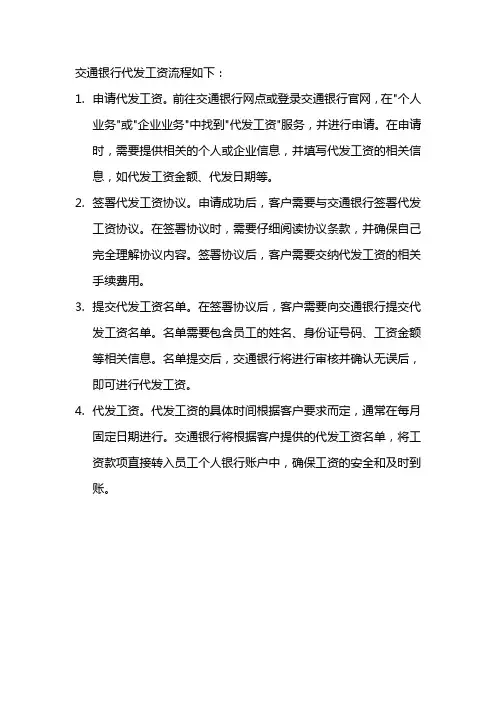 交通银行代发工资流程如下：

1. 申请代发工资。前往交通银行网点或登录交通银行官网，在"个人业务"或"企业业务"中找到"代发工资"服务，并进行申请。在申请时，需要提供相关的个人或企业信息，并填写代发工资的相关信息，如代发工资金额、代发日期等。

2. 签署代发工资协议。申请成功后，客户需要与交通银行签署代发工资协议。在签署协议时，需要仔细阅读协议条款，并确保自己完全理解协议内容。签署协议后，客户需要交纳代发工资的相关手续费用。

3. 提交代发工资名单。在签署协议后，客户需要向交通银行提交代发工资名单。名单需要包含员工的姓名、身份证号码、工资金额等相关信息。名单提交后，交通银行将进行审核并确认无误后，即可进行代发工资。

4. 代发工资。代发工资的具体时间根据客户要求而定，通常在每月固定日期进行。交通银行将根据客户提供的代发工资名单，将工资款项直接转入员工个人银行账户中，确保工资的安全和及时到账。